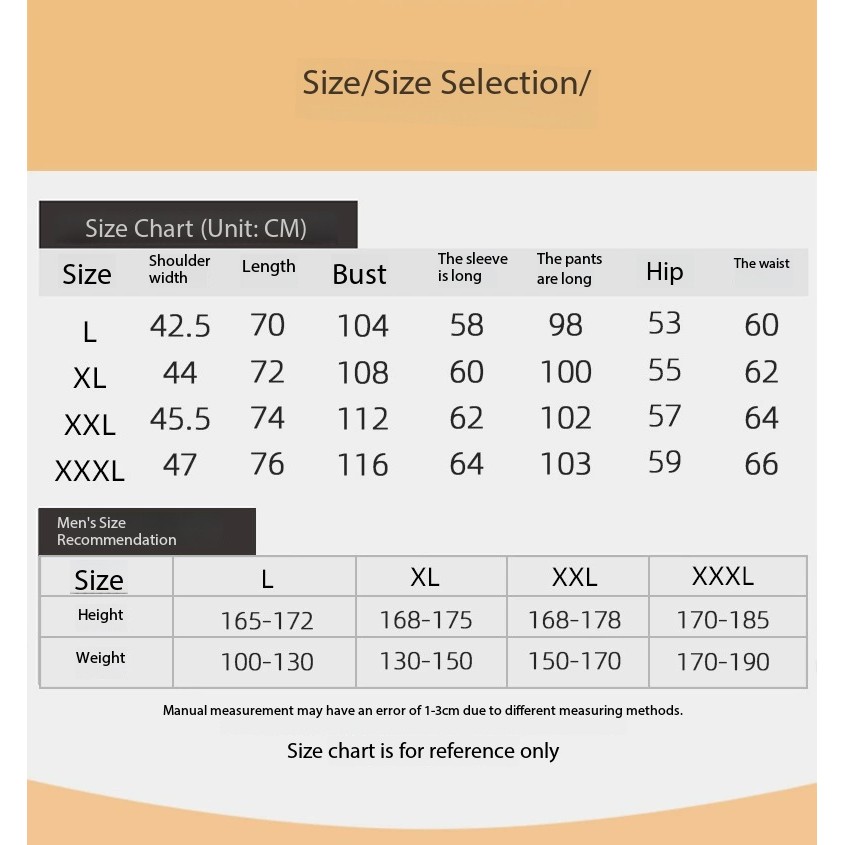 Size/Size Selection/

Size Chart (Unit: CM)

| Size | Shoulder width | Length | Bust | The sleeve is long | The pants are long | Hip | The waist |
|---|---|---|---|---|---|---|---|
| L | 42.5 | 70 | 104 | 58 | 98 | 53 | 60 |
| XL | 44 | 72 | 108 | 60 | 100 | 55 | 62 |
| XXL | 45.5 | 74 | 112 | 62 | 102 | 57 | 64 |
| XXXL | 47 | 76 | 116 | 64 | 103 | 59 | 66 |

Men's Size Recommendation

| Size | L | XL | XXL | XXXL |
|---|---|---|---|---|
| Height | 165-172 | 168-175 | 168-178 | 170-185 |
| Weight | 100-130 | 130-150 | 150-170 | 170-190 |

Manual measurement may have an error of 1-3cm due to different measuring methods.

Size chart is for reference only